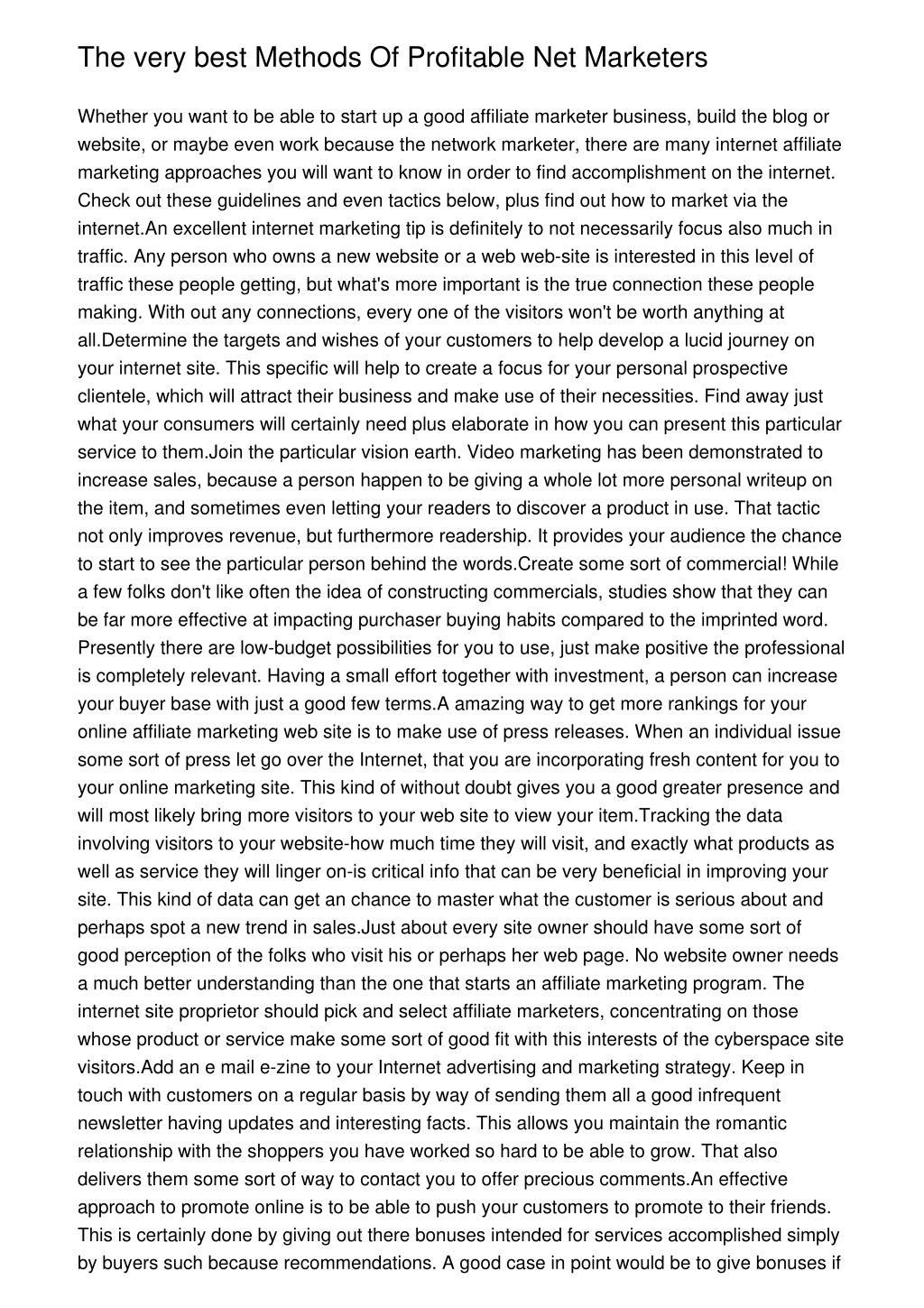 The very best Methods Of Profitable Net Marketers

Whether you want to be able to start up a good affiliate marketer business, build the blog or website, or maybe even work because the network marketer, there are many internet affiliate marketing approaches you will want to know in order to find accomplishment on the internet. Check out these guidelines and even tactics below, plus find out how to market via the internet.An excellent internet marketing tip is definitely to not necessarily focus also much in traffic. Any person who owns a new website or a web web-site is interested in this level of traffic these people getting, but what's more important is the true connection these people making. With out any connections, every one of the visitors won't be worth anything at all.Determine the targets and wishes of your customers to help develop a lucid journey on your internet site. This specific will help to create a focus for your personal prospective clientele, which will attract their business and make use of their necessities. Find away just what your consumers will certainly need plus elaborate in how you can present this particular service to them.Join the particular vision earth. Video marketing has been demonstrated to increase sales, because a person happen to be giving a whole lot more personal writeup on the item, and sometimes even letting your readers to discover a product in use. That tactic not only improves revenue, but furthermore readership. It provides your audience the chance to start to see the particular person behind the words.Create some sort of commercial! While a few folks don't like often the idea of constructing commercials, studies show that they can be far more effective at impacting purchaser buying habits compared to the imprinted word. Presently there are low-budget possibilities for you to use, just make positive the professional is completely relevant. Having a small effort together with investment, a person can increase your buyer base with just a good few terms.A amazing way to get more rankings for your online affiliate marketing web site is to make use of press releases. When an individual issue some sort of press let go over the Internet, that you are incorporating fresh content for you to your online marketing site. This kind of without doubt gives you a good greater presence and will most likely bring more visitors to your web site to view your item.Tracking the data involving visitors to your website-how much time they will visit, and exactly what products as well as service they will linger on-is critical info that can be very beneficial in improving your site. This kind of data can get an chance to master what the customer is serious about and perhaps spot a new trend in sales.Just about every site owner should have some sort of good perception of the folks who visit his or perhaps her web page. No website owner needs a much better understanding than the one that starts an affiliate marketing program. The internet site proprietor should pick and select affiliate marketers, concentrating on those whose product or service make some sort of good fit with this interests of the cyberspace site visitors.Add an e mail e-zine to your Internet advertising and marketing strategy. Keep in touch with customers on a regular basis by way of sending them all a good infrequent newsletter having updates and interesting facts. This allows you maintain the romantic relationship with the shoppers you have worked so hard to be able to grow. That also delivers them some sort of way to contact you to offer precious comments.An effective approach to promote online is to be able to push your customers to promote to their friends. This is certainly done by giving out there bonuses intended for services accomplished simply by buyers such because recommendations. A good case in point would be to give bonuses if